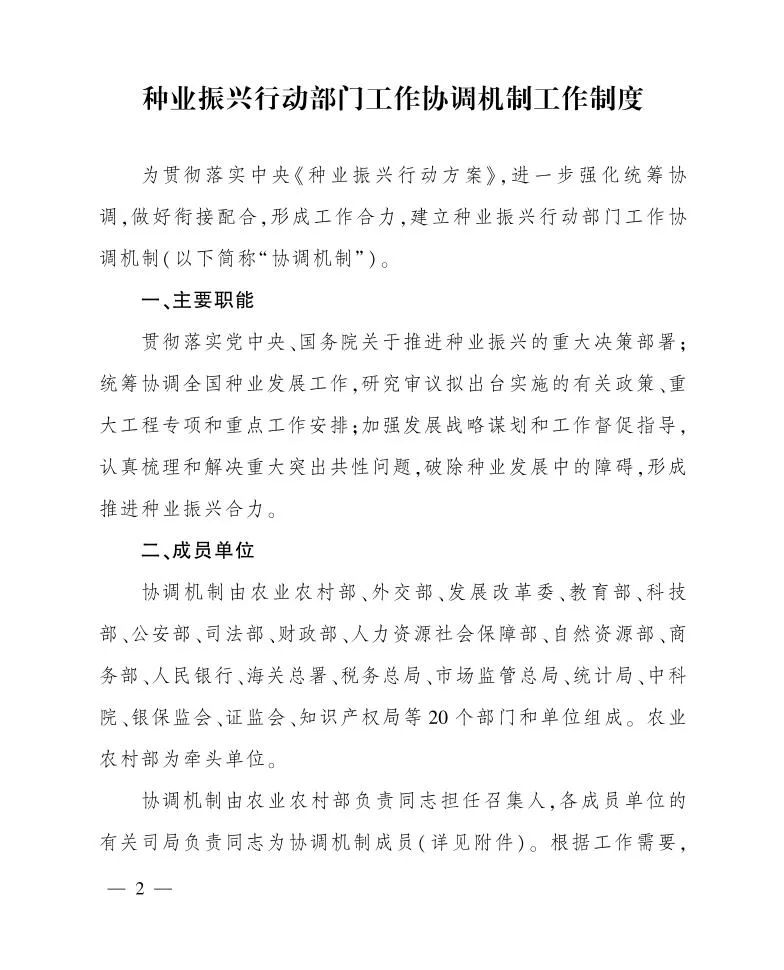 种业振兴行动部门工作协调机制工作制度

为贯彻落实中央《种业振兴行动方案》，进一步强化统筹协调，做好衔接配合，形成工作合力，建立种业振兴行动部门工作协调机制（以下简称“协调机制”）。

一、主要职能

贯彻落实党中央、国务院关于推进种业振兴的重大决策部署；统筹协调全国种业发展工作，研究审议拟出台实施的有关政策、重大工程专项和重点工作安排；加强发展战略谋划和工作督促指导，认真梳理和解决重大突出共性问题，破除种业发展中的障碍，形成推进种业振兴合力。

二、成员单位

协调机制由农业农村部、外交部、发展改革委、教育部、科技部、公安部、司法部、财政部、人力资源社会保障部、自然资源部、商务部、人民银行、海关总署、税务总局、市场监管总局、统计局、中科院、银保监会、证监会、知识产权局等20个部门和单位组成。农业农村部为牵头单位。

协调机制由农业农村部负责同志担任召集人，各成员单位的有关司局负责同志为协调机制成员（详见附件）。根据工作需要，

— 2 —